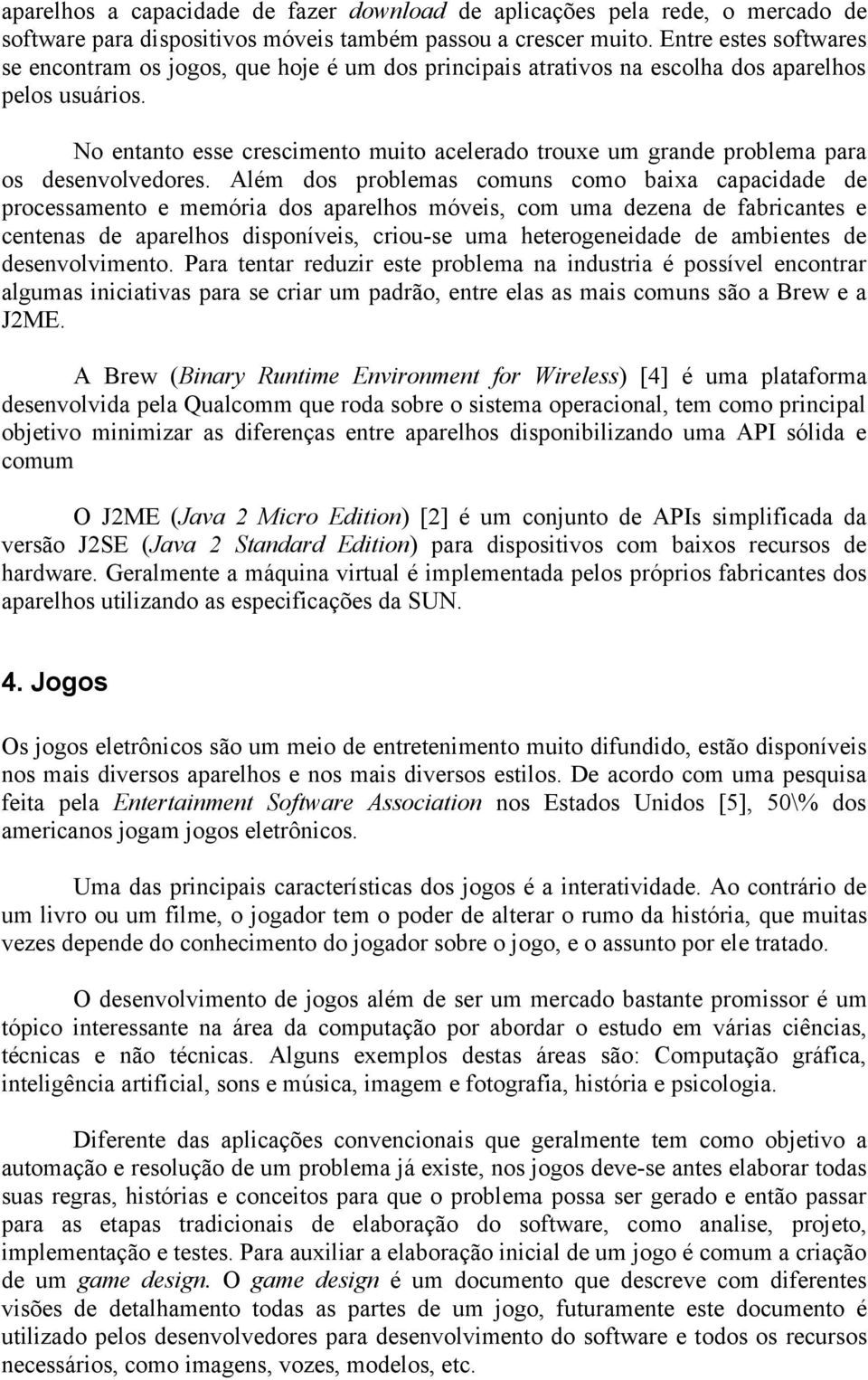 aparelhos a capacidade de fazer download de aplicações pela rede, o mercado de software para dispositivos móveis também passou a crescer muito. Entre estes softwares se encontram os jogos, que hoje é um dos principais atrativos na escolha dos aparelhos pelos usuários.

No entanto esse crescimento muito acelerado trouxe um grande problema para os desenvolvedores. Além dos problemas comuns como baixa capacidade de processamento e memória dos aparelhos móveis, com uma dezena de fabricantes e centenas de aparelhos disponíveis, criou-se uma heterogeneidade de ambientes de desenvolvimento. Para tentar reduzir este problema na industria é possível encontrar algumas iniciativas para se criar um padrão, entre elas as mais comuns são a Brew e a J2ME.

A Brew (Binary Runtime Environment for Wireless) [4] é uma plataforma desenvolvida pela Qualcomm que roda sobre o sistema operacional, tem como principal objetivo minimizar as diferenças entre aparelhos disponibilizando uma API sólida e comum

O J2ME (Java 2 Micro Edition) [2] é um conjunto de APIs simplificada da versão J2SE (Java 2 Standard Edition) para dispositivos com baixos recursos de hardware. Geralmente a máquina virtual é implementada pelos próprios fabricantes dos aparelhos utilizando as especificações da SUN.

4. Jogos

Os jogos eletrônicos são um meio de entretenimento muito difundido, estão disponíveis nos mais diversos aparelhos e nos mais diversos estilos. De acordo com uma pesquisa feita pela Entertainment Software Association nos Estados Unidos [5], 50\% dos americanos jogam jogos eletrônicos.

Uma das principais características dos jogos é a interatividade. Ao contrário de um livro ou um filme, o jogador tem o poder de alterar o rumo da história, que muitas vezes depende do conhecimento do jogador sobre o jogo, e o assunto por ele tratado.

O desenvolvimento de jogos além de ser um mercado bastante promissor é um tópico interessante na área da computação por abordar o estudo em várias ciências, técnicas e não técnicas. Alguns exemplos destas áreas são: Computação gráfica, inteligência artificial, sons e música, imagem e fotografia, história e psicologia.

Diferente das aplicações convencionais que geralmente tem como objetivo a automação e resolução de um problema já existe, nos jogos deve-se antes elaborar todas suas regras, histórias e conceitos para que o problema possa ser gerado e então passar para as etapas tradicionais de elaboração do software, como analise, projeto, implementação e testes. Para auxiliar a elaboração inicial de um jogo é comum a criação de um game design. O game design é um documento que descreve com diferentes visões de detalhamento todas as partes de um jogo, futuramente este documento é utilizado pelos desenvolvedores para desenvolvimento do software e todos os recursos necessários, como imagens, vozes, modelos, etc.